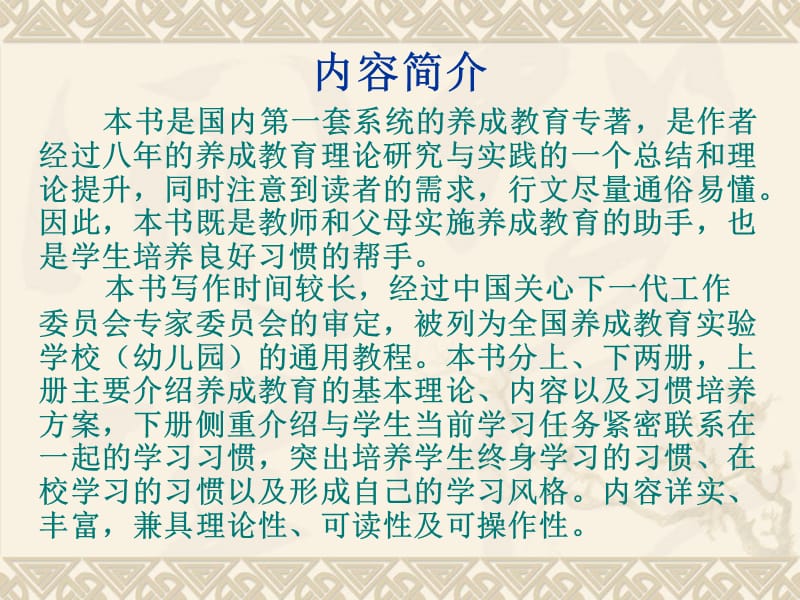 内容简介

本书是国内第一套系统的养成教育专著，是作者经过八年的养成教育理论研究与实践的一个总结和理论提升，同时注意到读者的需求，行文尽量通俗易懂。因此，本书既是教师和父母实施养成教育的助手，也是学生培养良好习惯的帮手。

本书写作时间较长，经过中国关心下一代工作委员会专家委员会的审定，被列为全国养成教育实验学校（幼儿园）的通用教程。本书分上、下两册，上册主要介绍养成教育的基本理论、内容以及习惯培养方案，下册侧重介绍与学生当前学习任务紧密联系在一起的学习习惯，突出培养学生终身学习的习惯、在校学习的习惯以及形成自己的学习风格。内容详实、丰富，兼具理论性、可读性及可操作性。